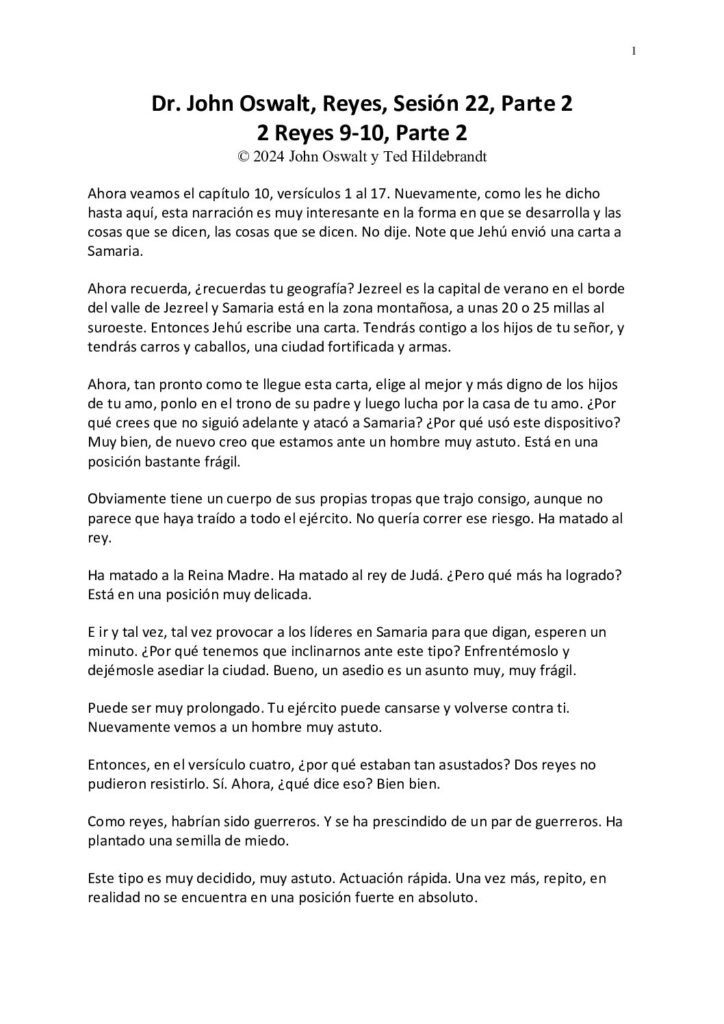 1

Dr. John Oswalt, Reyes, Sesión 22, Parte 2
2 Reyes 9-10, Parte 2
© 2024 John Oswalt y Ted Hildebrandt

Ahora veamos el capítulo 10, versículos 1 al 17. Nuevamente, como les he dicho hasta aquí, esta narración es muy interesante en la forma en que se desarrolla y las cosas que se dicen, las cosas que se dicen. No dije. Note que Jehú envió una carta a Samaria.

Ahora recuerda, ¿recuerdas tu geografía? Jezreel es la capital de verano en el borde del valle de Jezreel y Samaria está en la zona montañosa, a unas 20 o 25 millas al suroeste. Entonces Jehú escribe una carta. Tendrás contigo a los hijos de tu señor, y tendrás carros y caballos, una ciudad fortificada y armas.

Ahora, tan pronto como te llegue esta carta, elige al mejor y más digno de los hijos de tu amo, ponlo en el trono de su padre y luego lucha por la casa de tu amo. ¿Por qué crees que no siguió adelante y atacó a Samaria? ¿Por qué usó este dispositivo? Muy bien, de nuevo creo que estamos ante un hombre muy astuto. Está en una posición bastante frágil.

Obviamente tiene un cuerpo de sus propias tropas que trajo consigo, aunque no parece que haya traído a todo el ejército. No quería correr ese riesgo. Ha matado al rey.

Ha matado a la Reina Madre. Ha matado al rey de Judá. ¿Pero qué más ha logrado? Está en una posición muy delicada.

E ir y tal vez, tal vez provocar a los líderes en Samaria para que digan, esperen un minuto. ¿Por qué tenemos que inclinarnos ante este tipo? Enfrentémoslo y dejémosle asediar la ciudad. Bueno, un asedio es un asunto muy, muy frágil.

Puede ser muy prolongado. Tu ejército puede cansarse y volverse contra ti. Nuevamente vemos a un hombre muy astuto.

Entonces, en el versículo cuatro, ¿por qué estaban tan asustados? Dos reyes no pudieron resistirlo. Sí. Ahora, ¿qué dice eso? Bien bien.

Como reyes, habrían sido guerreros. Y se ha prescindido de un par de guerreros. Ha plantado una semilla de miedo.

Este tipo es muy decidido, muy astuto. Actuación rápida. Una vez más, repito, en realidad no se encuentra en una posición fuerte en absoluto.